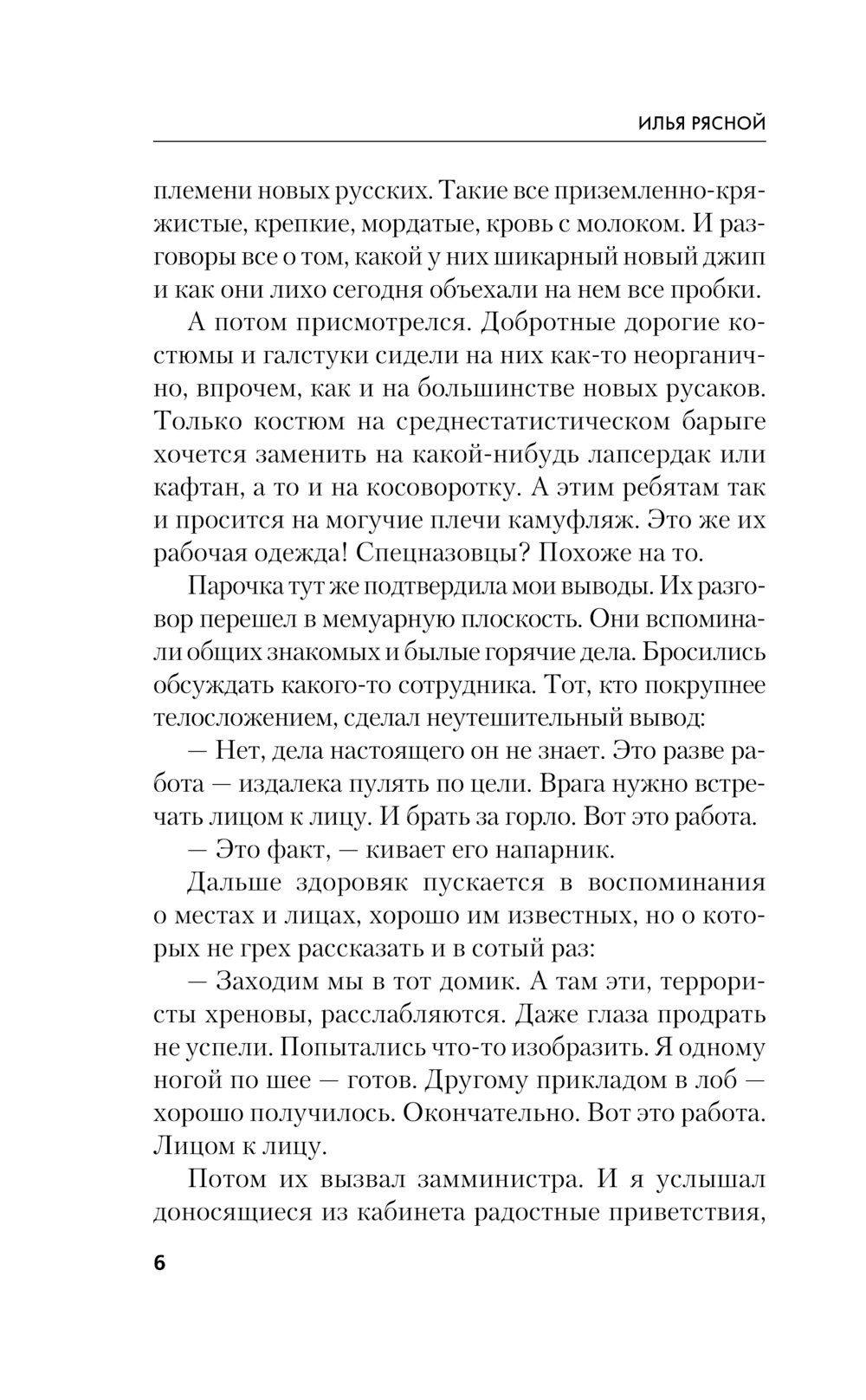 ИЛЬЯ РЯСНОЙ

племени новых русских. Такие все приземленно-кряжистые, крепкие, мордатые, кровь с молоком. И разговоры все о том, какой у них шикарный новый джип и как они лихо сегодня объехали на нем все пробки.

А потом присмотрелся. Добротные дорогие костюмы и галстуки сидели на них как-то неорганично, впрочем, как и на большинстве новых русаков. Только костюм на среднестатистическом барыге хочется заменить на какой-нибудь лапсердак или кафтан, а то и на косоворотку. А этим ребятам так и просится на могучие плечи камуфляж. Это же их рабочая одежда! Спецназовцы? Похоже на то.

Парочка тут же подтвердила мои выводы. Их разговор перешел в мемуарную плоскость. Они вспоминали общих знакомых и былые горячие дела. Бросились обсуждать какого-то сотрудника. Тот, кто покрупнее телосложением, сделал неутешительный вывод:

— Нет, дела настоящего он не знает. Это разве работа — издалека пулять по цели. Врага нужно встречать лицом к лицу. И брать за горло. Вот это работа.

— Это факт, — кивает его напарник.

Дальше здоровяк пускается в воспоминания о местах и лицах, хорошо им известных, но о которых не грех рассказать и в сотый раз:

— Заходим мы в тот домик. А там эти, террористы хреновы, расслабляются. Даже глаза продрать не успели. Попытались что-то изобразить. Я одному ногой по шее — готов. Другому прикладом в лоб — хорошо получилось. Окончательно. Вот это работа. Лицом к лицу.

Потом их вызвал замминистра. И я услышал доносящиеся из кабинета радостные приветствия,

6